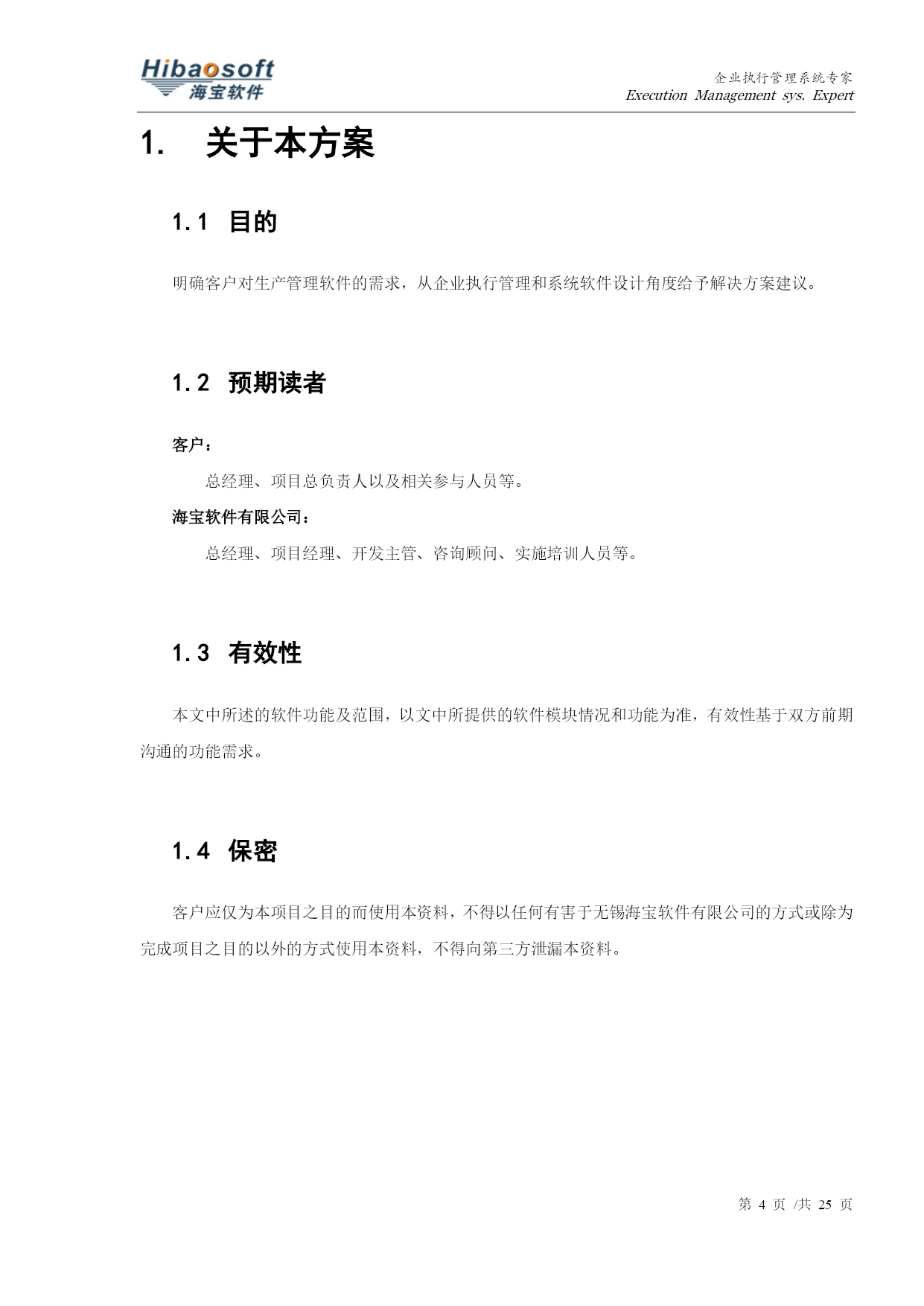 Hibaosoft
海宝软件

企业执行管理系统专家
Execution Management sys. Expert

1. 关于本方案

1.1 目的

明确客户对生产管理软件的需求，从企业执行管理和系统软件设计角度给予解决方案建议。

1.2 预期读者

客户：

总经理、项目总负责人以及相关参与人员等。

海宝软件有限公司：

总经理、项目经理、开发主管、咨询顾问、实施培训人员等。

1.3 有效性

本文中所述的软件功能及范围，以文中所提供的软件模块情况和功能为准，有效性基于双方前期沟通的功能需求。

1.4 保密

客户应仅为本项目之目的而使用本资料，不得以任何有害于无锡海宝软件有限公司的方式或除为完成项目之目的以外的方式使用本资料，不得向第三方泄漏本资料。

第 4 页 /共 25 页